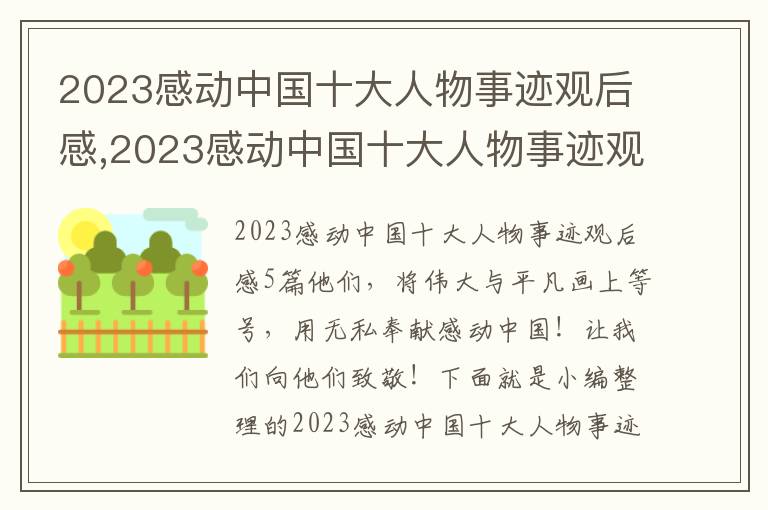 2023感动中国十大人物事迹观后感,2023感动中国十大人物事迹观

2023感动中国十大人物事迹观后感5篇他们，将伟大与平凡画上等号，用无私奉献感动中国！让我们向他们致敬！下面就是小编整理的2023感动中国十大人物事迹